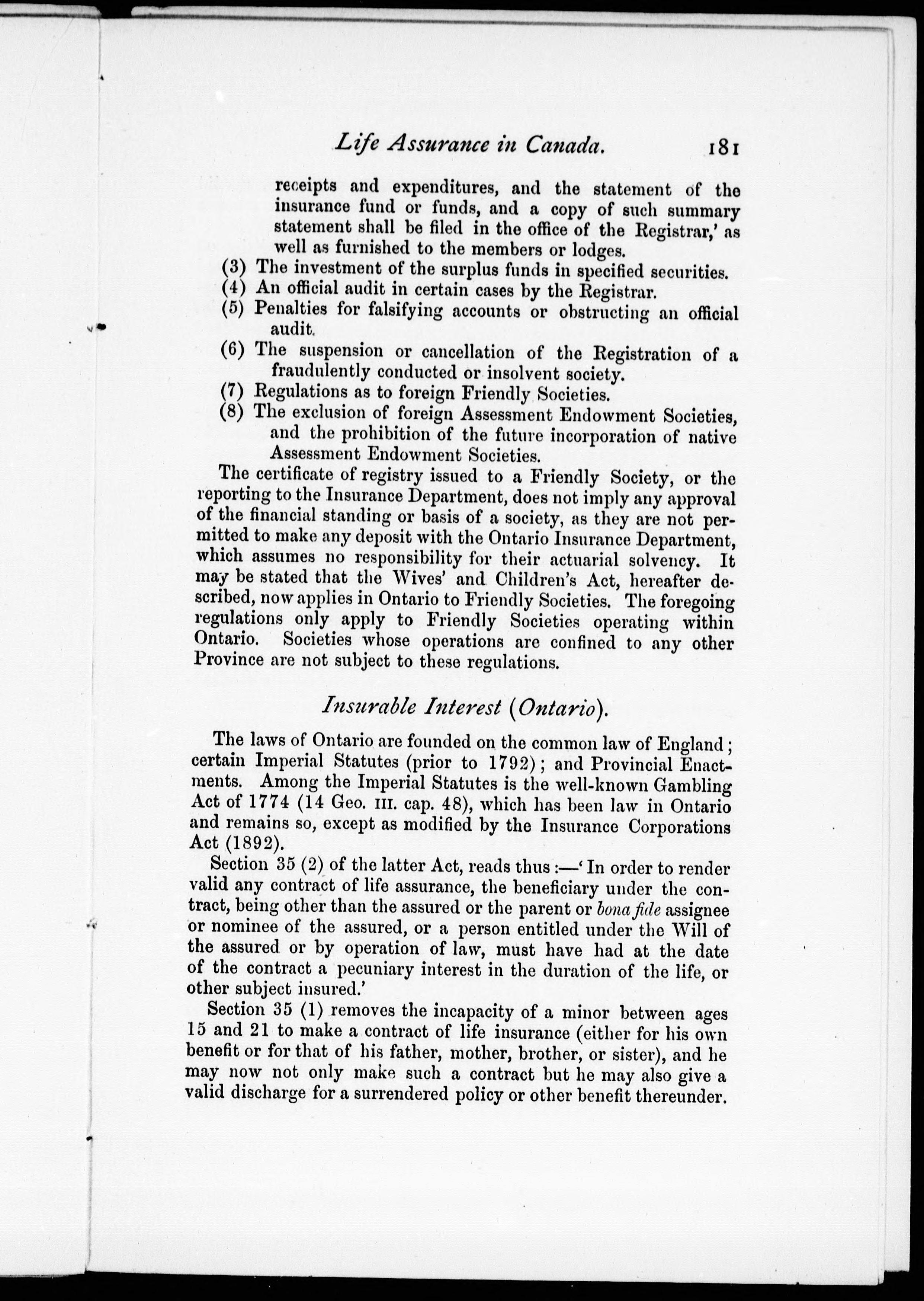 Life Assurance in Canada. 181

receipts and expenditures, and the statement of the insurance fund or funds, and a copy of such summary statement shall be filed in the office of the Registrar,' as well as furnished to the members or lodges.

(3) The investment of the surplus funds in specified securities.

(4) An official audit in certain cases by the Registrar.

(5) Penalties for falsifying accounts or obstructing an official audit.

(6) The suspension or cancellation of the Registration of a fraudulently conducted or insolvent society.

(7) Regulations as to foreign Friendly Societies.

(8) The exclusion of foreign Assessment Endowment Societies, and the prohibition of the future incorporation of native Assessment Endowment Societies.

The certificate of registry issued to a Friendly Society, or the reporting to the Insurance Department, does not imply any approval of the financial standing or basis of a society, as they are not permitted to make any deposit with the Ontario Insurance Department, which assumes no responsibility for their actuarial solvency. It may be stated that the Wives' and Children's Act, hereafter described, now applies in Ontario to Friendly Societies. The foregoing regulations only apply to Friendly Societies operating within Ontario. Societies whose operations are confined to any other Province are not subject to these regulations.

Insurable Interest (Ontario).

The laws of Ontario are founded on the common law of England; certain Imperial Statutes (prior to 1792); and Provincial Enactments. Among the Imperial Statutes is the well-known Gambling Act of 1774 (14 Geo. III. cap. 48), which has been law in Ontario and remains so, except as modified by the Insurance Corporations Act (1892).

Section 35 (2) of the latter Act, reads thus:—'In order to render valid any contract of life assurance, the beneficiary under the contract, being other than the assured or the parent or bona fide assignee or nominee of the assured, or a person entitled under the Will of the assured or by operation of law, must have had at the date of the contract a pecuniary interest in the duration of the life, or other subject insured.'

Section 35 (1) removes the incapacity of a minor between ages 15 and 21 to make a contract of life insurance (either for his own benefit or for that of his father, mother, brother, or sister), and he may now not only make such a contract but he may also give a valid discharge for a surrendered policy or other benefit thereunder.